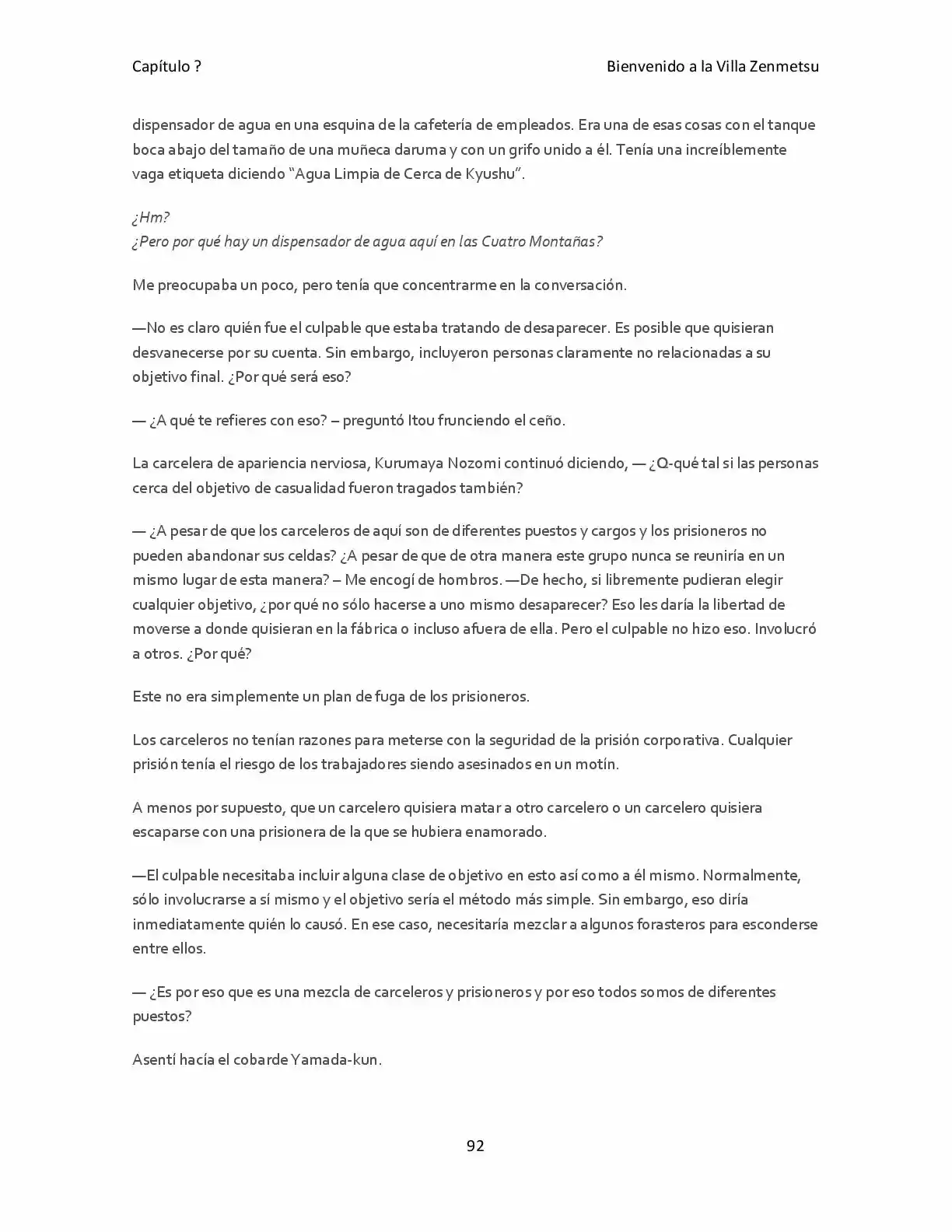 Capítulo ?

Bienvenido a la Villa Zenmetsu

dispensador de agua en una esquina de la cafetería de empleados. Era una de esas cosas con el tanque boca abajo del tamaño de una muñeca daruma y con un grifo unido a él. Tenía una increíblemente vaga etiqueta diciendo "Agua Limpia de Cerca de Kyushu".

¿Hm?
¿Pero por qué hay un dispensador de agua aquí en las Cuatro Montañas?

Me preocupaba un poco, pero tenía que concentrarme en la conversación.

—No es claro quién fue el culpable que estaba tratando de desaparecer. Es posible que quisieran desvanecerse por su cuenta. Sin embargo, incluyeron personas claramente no relacionadas a su objetivo final. ¿Por qué será eso?

— ¿A qué te refieres con eso? – preguntó Itou frunciendo el ceño.

La carcelera de apariencia nerviosa, Kurumaya Nozomi continuó diciendo, — ¿Q-qué tal si las personas cerca del objetivo de casualidad fueron tragados también?

— ¿A pesar de que los carceleros de aquí son de diferentes puestos y cargos y los prisioneros no pueden abandonar sus celdas? ¿A pesar de que de otra manera este grupo nunca se reuniría en un mismo lugar de esta manera? – Me encogí de hombros. —De hecho, si libremente pudieran elegir cualquier objetivo, ¿por qué no sólo hacerse a uno mismo desaparecer? Eso les daría la libertad de moverse a donde quisieran en la fábrica o incluso afuera de ella. Pero el culpable no hizo eso. Involucró a otros. ¿Por qué?

Este no era simplemente un plan de fuga de los prisioneros.

Los carceleros no tenían razones para meterse con la seguridad de la prisión corporativa. Cualquier prisión tenía el riesgo de los trabajadores siendo asesinados en un motín.

A menos por supuesto, que un carcelero quisiera matar a otro carcelero o un carcelero quisiera escaparse con una prisionera de la que se hubiera enamorado.

—El culpable necesitaba incluir alguna clase de objetivo en esto así como a él mismo. Normalmente, sólo involucrarse a sí mismo y el objetivo sería el método más simple. Sin embargo, eso diría inmediatamente quién lo causó. En ese caso, necesitaría mezclar a algunos forasteros para esconderse entre ellos.

— ¿Es por eso que es una mezcla de carceleros y prisioneros y por eso todos somos de diferentes puestos?

Asentí hacía el cobarde Yamada-kun.

92